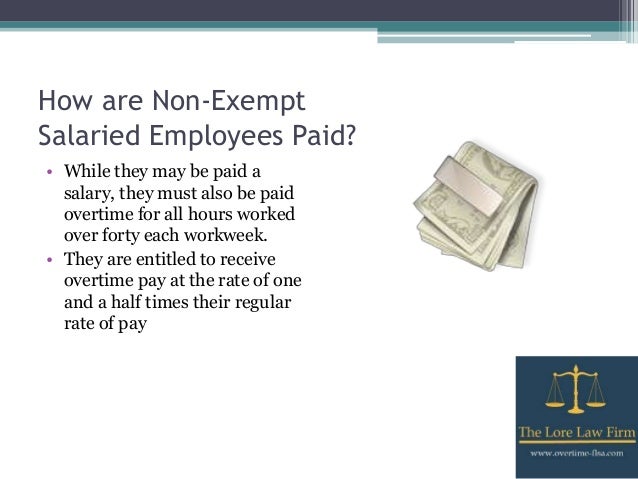 How are Non-Exempt Salaried Employees Paid?

• While they may be paid a salary, they must also be paid overtime for all hours worked over forty each workweek.
• They are entitled to receive overtime pay at the rate of one and a half times their regular rate of pay

The Lore Law Firm
www.overtime-flsa.com